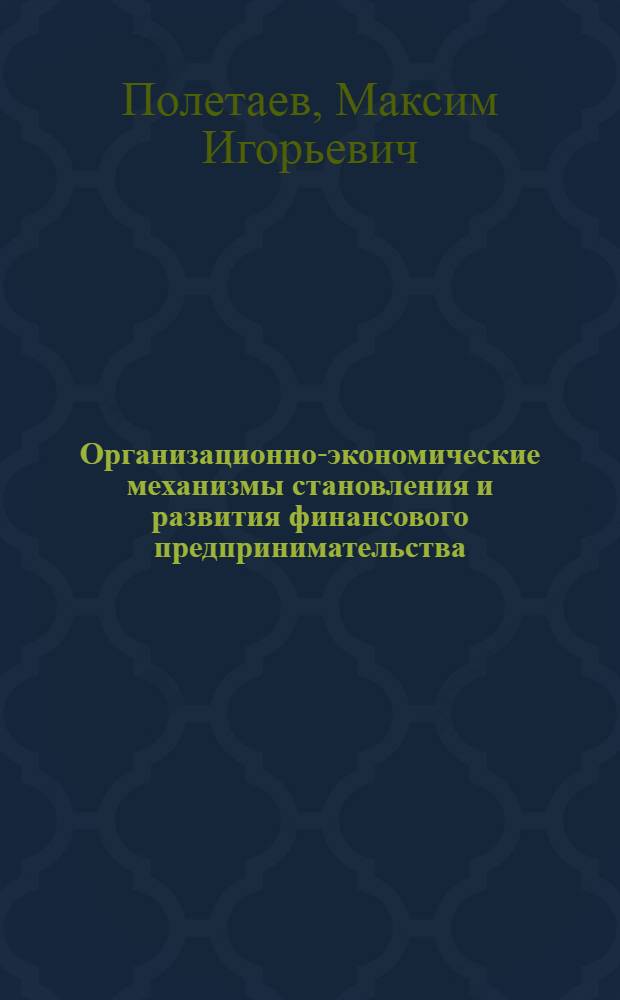 Полетаев, Максим Игорьевич

Организационно-экономические механизмы становления и развития финансового предпринимательства